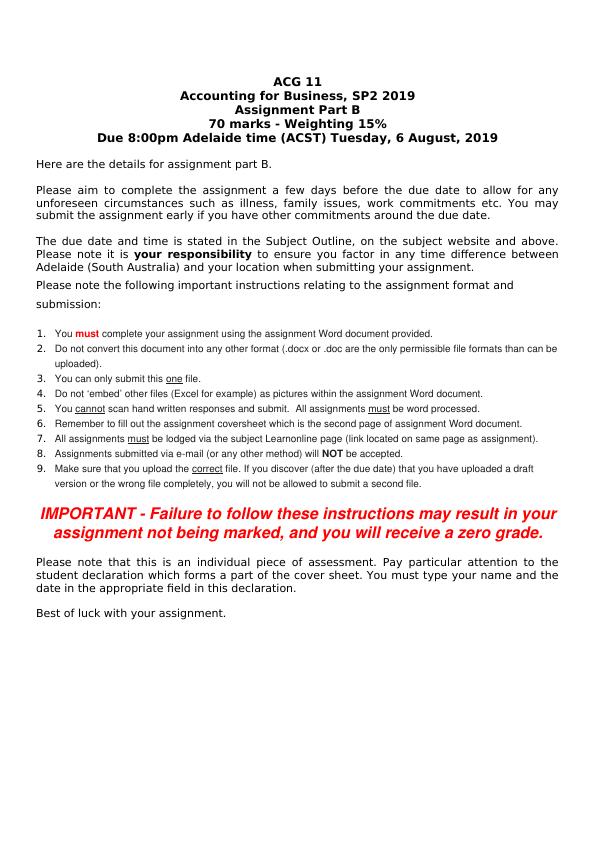 ACG 11
Accounting for Business, SP2 2019
Assignment Part B
70 marks - Weighting 15%
Due 8:00pm Adelaide time (ACST) Tuesday, 6 August, 2019

Here are the details for assignment part B.

Please aim to complete the assignment a few days before the due date to allow for any unforeseen circumstances such as illness, family issues, work commitments etc. You may submit the assignment early if you have other commitments around the due date.

The due date and time is stated in the Subject Outline, on the subject website and above. Please note it is your responsibility to ensure you factor in any time difference between Adelaide (South Australia) and your location when submitting your assignment.

Please note the following important instructions relating to the assignment format and submission:

1. You must complete your assignment using the assignment Word document provided.
2. Do not convert this document into any other format (.docx or .doc are the only permissible file formats than can be uploaded).
3. You can only submit this one file.
4. Do not 'embed' other files (Excel for example) as pictures within the assignment Word document.
5. You cannot scan hand written responses and submit. All assignments must be word processed.
6. Remember to fill out the assignment coversheet which is the second page of assignment Word document.
7. All assignments must be lodged via the subject Learnonline page (link located on same page as assignment).
8. Assignments submitted via e-mail (or any other method) will NOT be accepted.
9. Make sure that you upload the correct file. If you discover (after the due date) that you have uploaded a draft version or the wrong file completely, you will not be allowed to submit a second file.

IMPORTANT - Failure to follow these instructions may result in your assignment not being marked, and you will receive a zero grade.

Please note that this is an individual piece of assessment. Pay particular attention to the student declaration which forms a part of the cover sheet. You must type your name and the date in the appropriate field in this declaration.

Best of luck with your assignment.